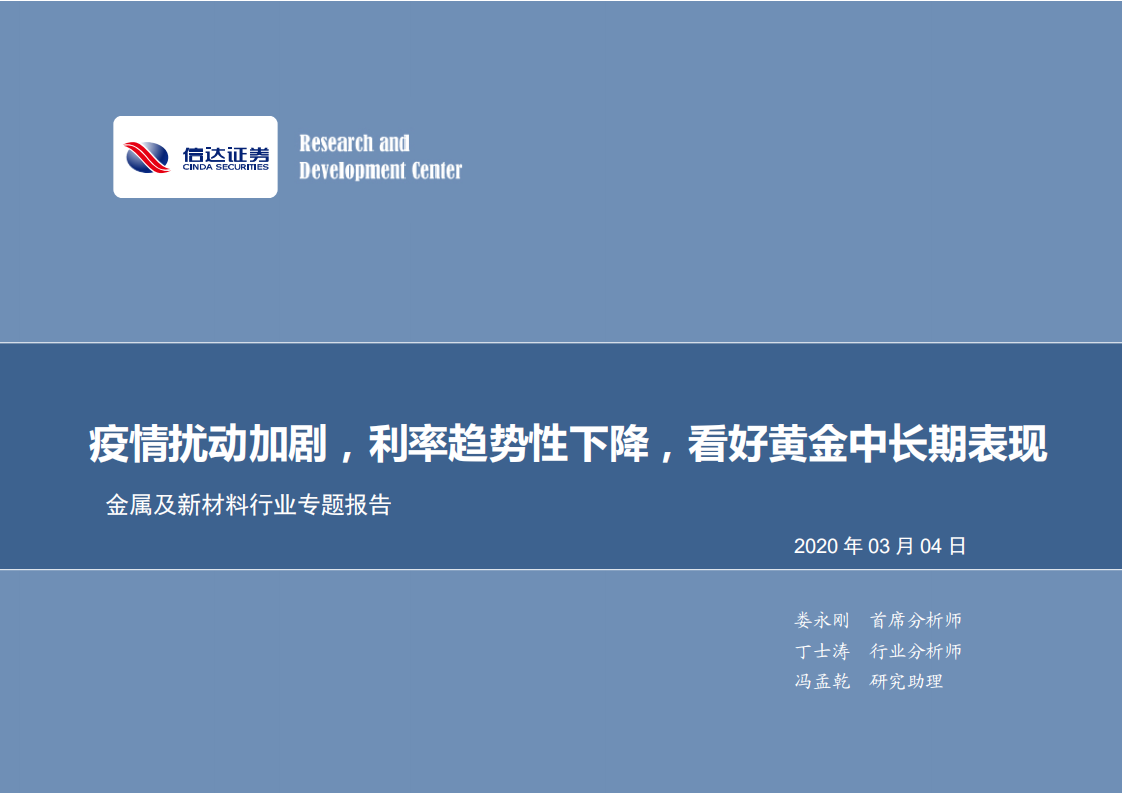 信达证券
CINDA SECURITIES

Research and Development Center

疫情扰动加剧，利率趋势性下降，看好黄金中长期表现

金属及新材料行业专题报告

2020 年 03 月 04 日

娄永刚 首席分析师
丁士涛 行业分析师
冯孟乾 研究助理